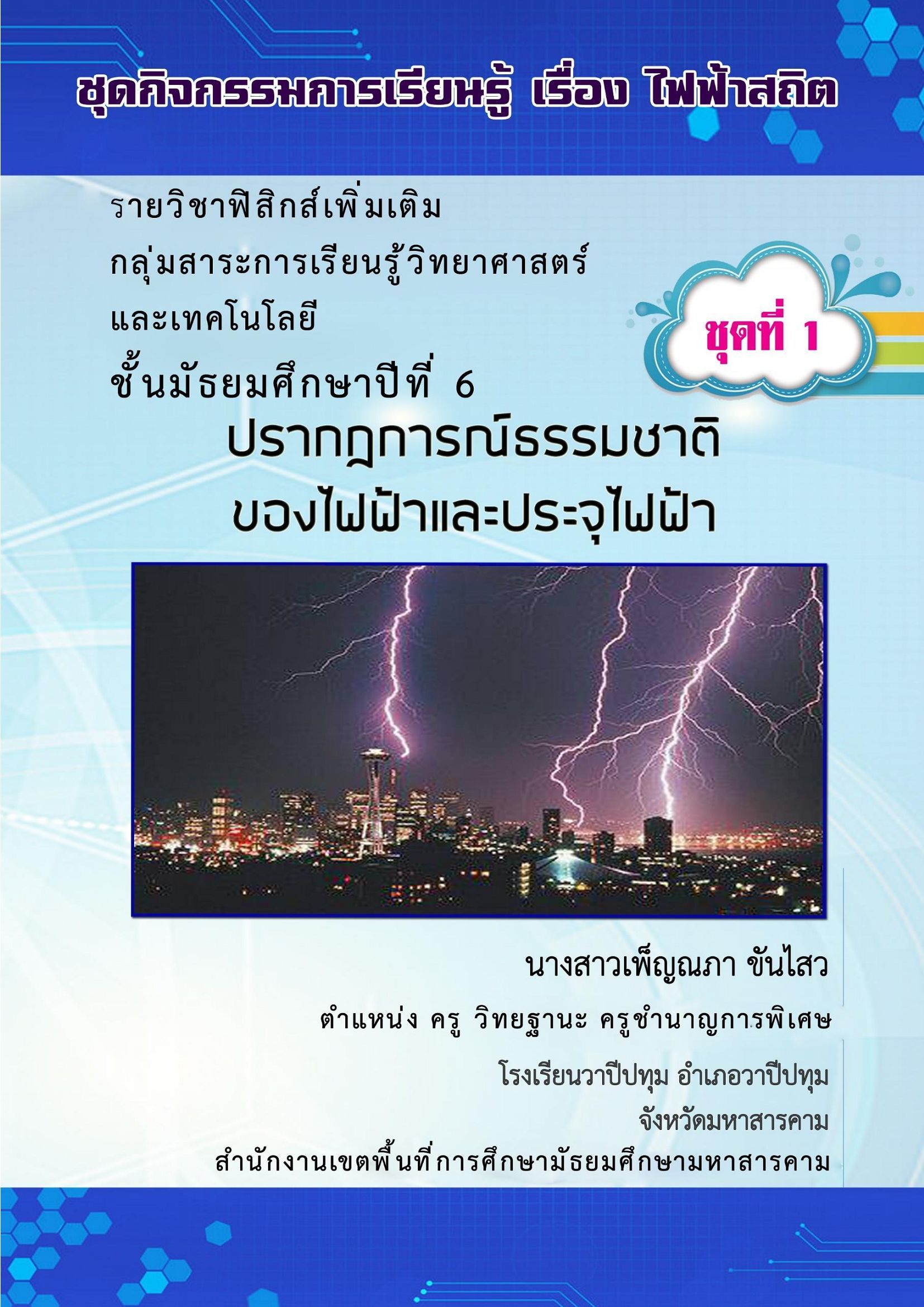 ชุดกิจกรรมการเรียนรู้ เรื่อง ไฟฟ้าสถิต

รายวิชาฟิสิกส์เพิ่มเติม
กลุ่มสาระการเรียนรู้วิทยาศาสตร์
และเทคโนโลยี
ชั้นมัธยมศึกษาปีที่ 6

ชุดที่ 1

ปรากฏการณ์ธรรมชาติ
ของไฟฟ้าและประจุไฟฟ้า

นางสาวเพ็ญณภา ขันไสว
ตำแหน่ง ครู วิทยฐานะ ครูชำนาญการพิเศษ
โรงเรียนวาปีปทุม อำเภอวาปีปทุม
จังหวัดมหาสารคาม
สำนักงานเขตพื้นที่การศึกษามัธยมศึกษามหาสารคาม